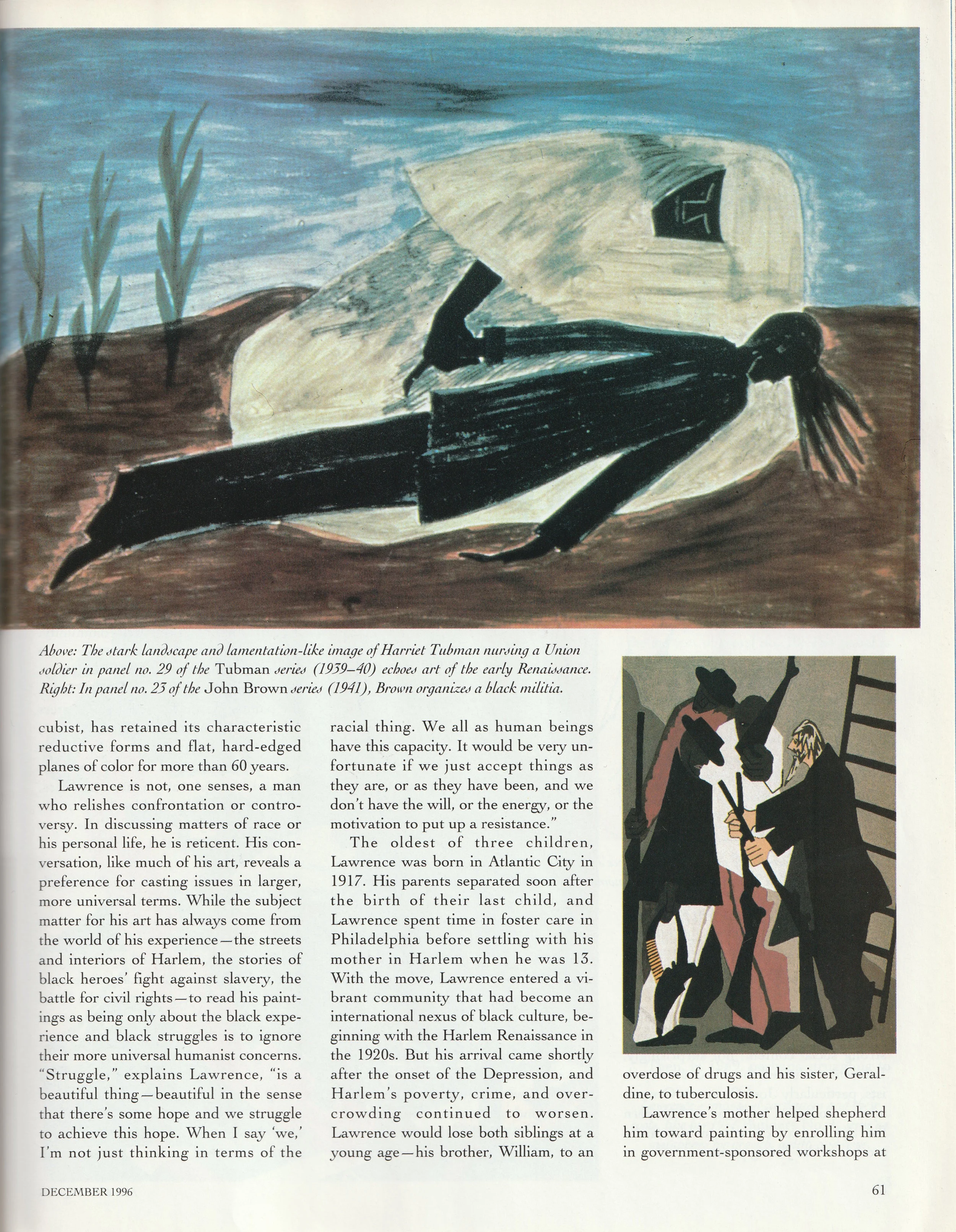 Above: The stark landscape and lamentation-like image of Harriet Tubman nursing a Union soldier in panel no. 29 of the Tubman series (1939–40) echoes art of the early Renaissance. Right: In panel no. 23 of the John Brown series (1941), Brown organizes a black militia.

cubist, has retained its characteristic reductive forms and flat, hard-edged planes of color for more than 60 years.

Lawrence is not, one senses, a man who relishes confrontation or controversy. In discussing matters of race or his personal life, he is reticent. His conversation, like much of his art, reveals a preference for casting issues in larger, more universal terms. While the subject matter for his art has always come from the world of his experience—the streets and interiors of Harlem, the stories of black heroes' fight against slavery, the battle for civil rights—to read his paintings as being only about the black experience and black struggles is to ignore their more universal humanist concerns. "Struggle," explains Lawrence, "is a beautiful thing—beautiful in the sense that there's some hope and we struggle to achieve this hope. When I say 'we,' I'm not just thinking in terms of the racial thing. We all as human beings have this capacity. It would be very unfortunate if we just accept things as they are, or as they have been, and we don't have the will, or the energy, or the motivation to put up a resistance."

The oldest of three children, Lawrence was born in Atlantic City in 1917. His parents separated soon after the birth of their last child, and Lawrence spent time in foster care in Philadelphia before settling with his mother in Harlem when he was 13. With the move, Lawrence entered a vibrant community that had become an international nexus of black culture, beginning with the Harlem Renaissance in the 1920s. But his arrival came shortly after the onset of the Depression, and Harlem's poverty, crime, and overcrowding continued to worsen. Lawrence would lose both siblings at a young age—his brother, William, to an overdose of drugs and his sister, Geraldine, to tuberculosis.

Lawrence's mother helped shepherd him toward painting by enrolling him in government-sponsored workshops at

DECEMBER 1996

61